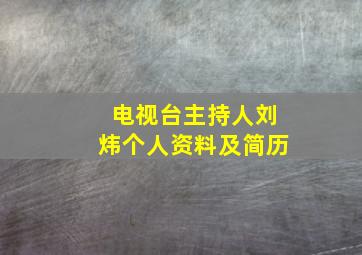 电视台主持人刘炜个人资料及简历